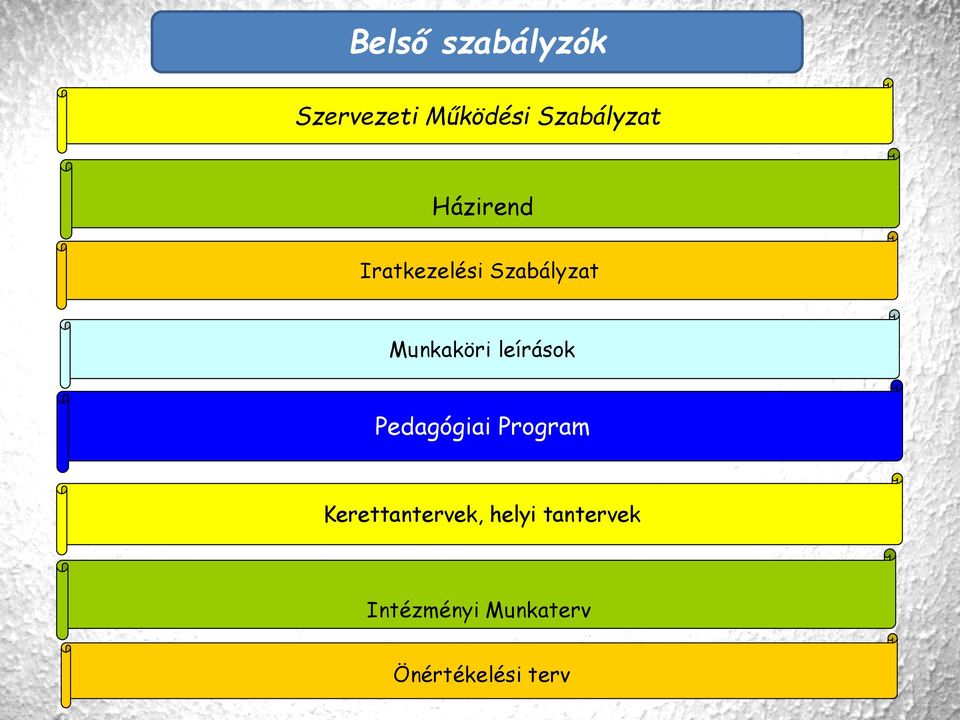 Belső szabályzók

Szervezeti Működési Szabályzat

Házirend

Iratkezelési Szabályzat

Munkaköri leírások

Pedagógiai Program

Kerettantervek, helyi tantervek

Intézményi Munkaterv

Önértékelési terv